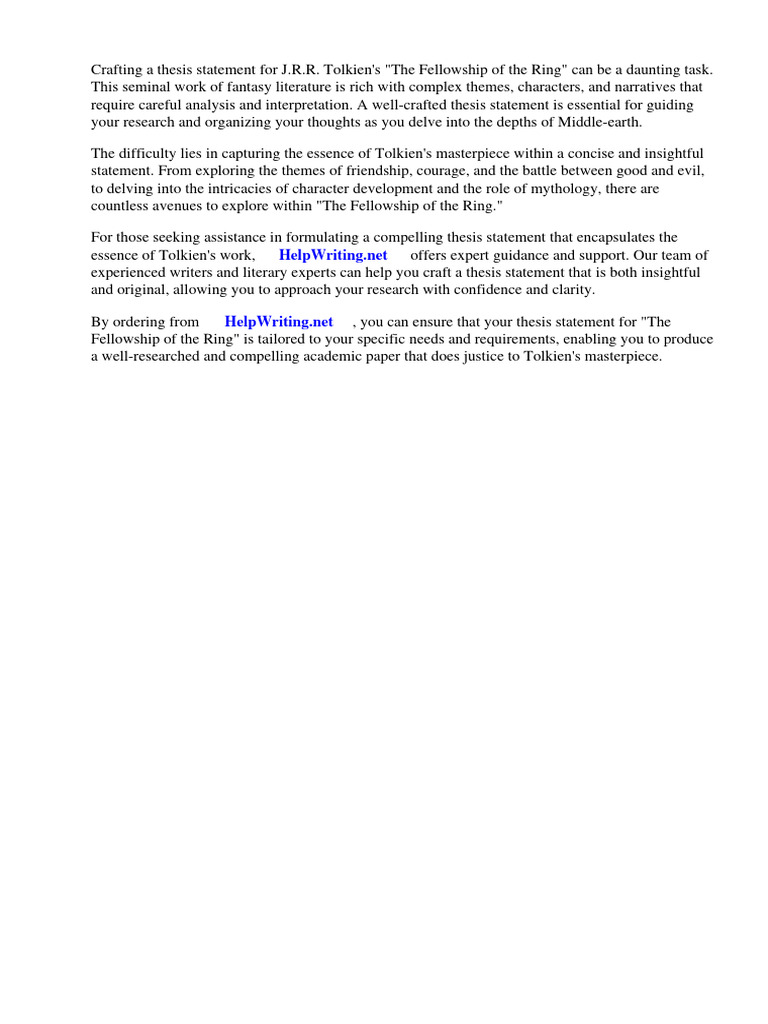 Crafting a thesis statement for J.R.R. Tolkien's "The Fellowship of the Ring" can be a daunting task. This seminal work of fantasy literature is rich with complex themes, characters, and narratives that require careful analysis and interpretation. A well-crafted thesis statement is essential for guiding your research and organizing your thoughts as you delve into the depths of Middle-earth.

The difficulty lies in capturing the essence of Tolkien's masterpiece within a concise and insightful statement. From exploring the themes of friendship, courage, and the battle between good and evil, to delving into the intricacies of character development and the role of mythology, there are countless avenues to explore within "The Fellowship of the Ring."

For those seeking assistance in formulating a compelling thesis statement that encapsulates the essence of Tolkien's work, HelpWriting.net offers expert guidance and support. Our team of experienced writers and literary experts can help you craft a thesis statement that is both insightful and original, allowing you to approach your research with confidence and clarity.

By ordering from HelpWriting.net , you can ensure that your thesis statement for "The Fellowship of the Ring" is tailored to your specific needs and requirements, enabling you to produce a well-researched and compelling academic paper that does justice to Tolkien's masterpiece.